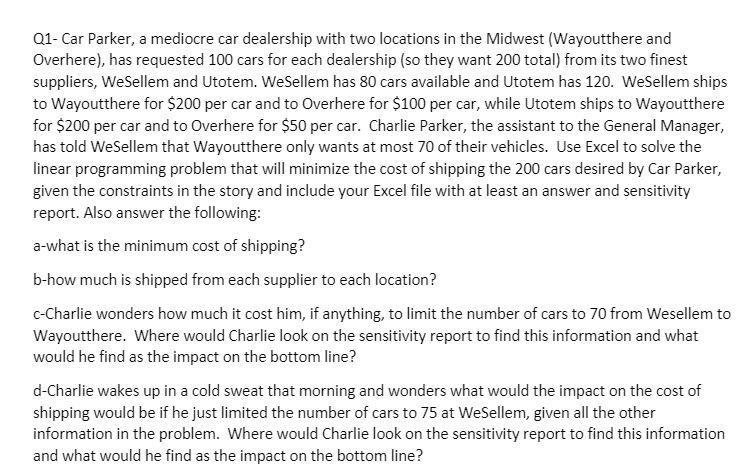 Q1- Car Parker, a mediocre car dealership with two locations in the Midwest (Wayoutthere and Overhere), has requested 100 cars for each dealership (so they want 200 total) from its two finest suppliers, WeSellem and Utotem. WeSellem has 80 cars available and Utotem has 120. WeSellem ships to Wayoutthere for \$200 per car and to Overhere for \$100 per car, while Utotem ships to Wayoutthere for \$200 per car and to Overhere for \$50 per car. Charlie Parker, the assistant to the General Manager, has told WeSellem that Wayoutthere only wants at most 70 of their vehicles. Use Excel to solve the linear programming problem that will minimize the cost of shipping the 200 cars desired by Car Parker, given the constraints in the story and include your Excel file with at least an answer and sensitivity report. Also answer the following:

a-what is the minimum cost of shipping?

b-how much is shipped from each supplier to each location?

c-Charlie wonders how much it cost him, if anything, to limit the number of cars to 70 from Wesellem to Wayoutthere. Where would Charlie look on the sensitivity report to find this information and what would he find as the impact on the bottom line?

d-Charlie wakes up in a cold sweat that morning and wonders what would the impact on the cost of shipping would be if he just limited the number of cars to 75 at WeSellem, given all the other information in the problem. Where would Charlie look on the sensitivity report to find this information and what would he find as the impact on the bottom line?